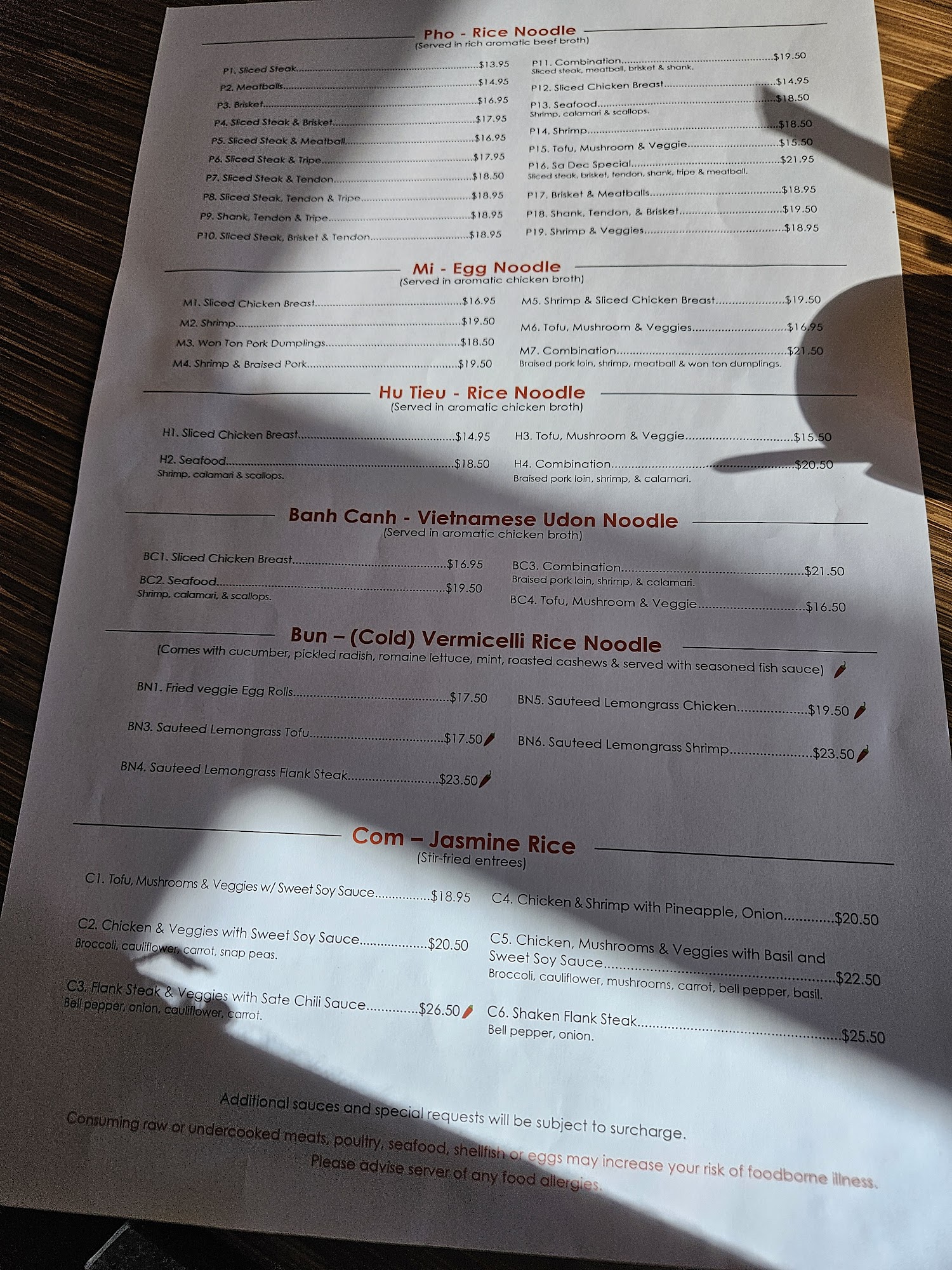 Pho - Rice Noodle
(Served in rich aromatic beef broth)

P1. Sliced Steak $13.95
P2. Meatballs $14.95
P3. Brisket $16.95
P4. Sliced Steak & Brisket $17.95
P5. Sliced Steak & Meatball $16.95
P6. Sliced Steak & Tripe $17.95
P7. Sliced Steak & Tendon $18.50
P8. Sliced Steak, Tendon & Tripe $18.95
P9. Shank, Tendon & Tripe $18.95
P10. Sliced Steak, Brisket & Tendon $18.95

P11. Combination $19.50
Sliced steak, meatball, brisket & shank.
P12. Sliced Chicken Breast $14.95
P13. Seafood $18.50
Shrimp, calamari & scallops.
P14. Shrimp $18.50
P15. Tofu, Mushroom & Veggie $15.50
P16. Sa Dec Special $21.95
Sliced steak, brisket, tendon, shank, tripe & meatball.
P17. Brisket & Meatballs $18.95
P18. Shank, Tendon, & Brisket $19.50
P19. Shrimp & Veggies $18.95

Mi - Egg Noodle
(Served in aromatic chicken broth)

M1. Sliced Chicken Breast $16.95
M2. Shrimp $19.50
M3. Won Ton Pork Dumplings $18.50
M4. Shrimp & Braised Pork $19.50

M5. Shrimp & Sliced Chicken Breast $19.50
M6. Tofu, Mushroom & Veggies $16.95
M7. Combination $21.50
Braised pork loin, shrimp, meatball & won ton dumplings.

Hu Tieu - Rice Noodle
(Served in aromatic chicken broth)

H1. Sliced Chicken Breast $14.95
H2. Seafood $18.50
Shrimp, calamari & scallops.

H3. Tofu, Mushroom & Veggie $15.50
H4. Combination $20.50
Braised pork loin, shrimp, & calamari.

Banh Canh - Vietnamese Udon Noodle
(Served in aromatic chicken broth)

BC1. Sliced Chicken Breast $16.95
BC2. Seafood $19.50
Shrimp, calamari, & scallops.

BC3. Combination $21.50
Braised pork loin, shrimp, & calamari.
BC4. Tofu, Mushroom & Veggie $16.50

Bun – (Cold) Vermicelli Rice Noodle
(Comes with cucumber, pickled radish, romaine lettuce, mint, roasted cashews & served with seasoned fish sauce)

BN1. Fried veggie Egg Rolls $17.50
BN3. Sauteed Lemongrass Tofu $17.50
BN4. Sauteed Lemongrass Flank Steak $23.50

BN5. Sauteed Lemongrass Chicken $19.50
BN6. Sauteed Lemongrass Shrimp $23.50

Com – Jasmine Rice
(Stir-fried entrees)

C1. Tofu, Mushrooms & Veggies w/ Sweet Soy Sauce $18.95
C2. Chicken & Veggies with Sweet Soy Sauce $20.50
Broccoli, cauliflower, carrot, snap peas.
C3. Flank Steak & Veggies with Sate Chili Sauce $26.50
Bell pepper, onion, cauliflower, carrot.

C4. Chicken & Shrimp with Pineapple, Onion $20.50
C5. Chicken, Mushrooms & Veggies with Basil and Sweet Soy Sauce $22.50
Broccoli, cauliflower, mushrooms, carrot, bell pepper, basil.
C6. Shaken Flank Steak $25.50
Bell pepper, onion.

Additional sauces and special requests will be subject to surcharge.
Consuming raw or undercooked meats, poultry, seafood, shellfish or eggs may increase your risk of foodborne illness.
Please advise server of any food allergies.